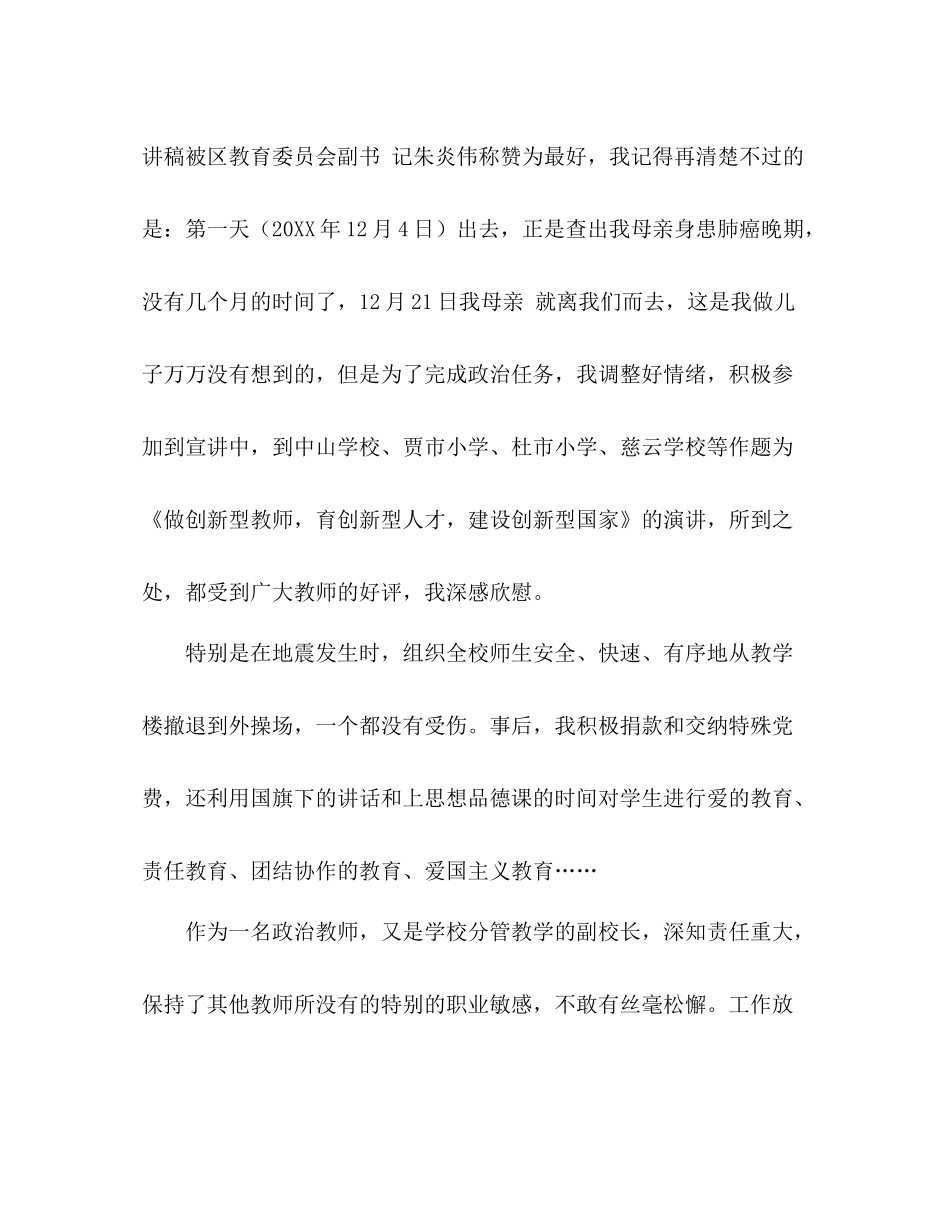 讲稿被区教育委员会副书 记朱炎伟称赞为最好，我记得再清楚不过的是：第一天（20XX年12月4日）出去，正是查出我母亲身患肺癌晚期，没有几个月的时间了，12月21日我母亲 就离我们而去，这是我做儿子万万没有想到的，但是为了完成政治任务，我调整好情绪，积极参加到宣讲中，到中山学校、贾市小学、杜市小学、慈云学校等作题为《做创新型教师，育创新型人才，建设创新型国家》的演讲，所到之处，都受到广大教师的好评，我深感欣慰。

特别是在地震发生时，组织全校师生安全、快速、有序地从教学楼撤退到外操场，一个都没有受伤。事后，我积极捐款和交纳特殊党费，还利用国旗下的讲话和上思想品德课的时间对学生进行爱的教育、责任教育、团结协作的教育、爱国主义教育……

作为一名政治教师，又是学校分管教学的副校长，深知责任重大，保持了其他教师所没有的特别的职业敏感，不敢有丝毫松懈。工作放